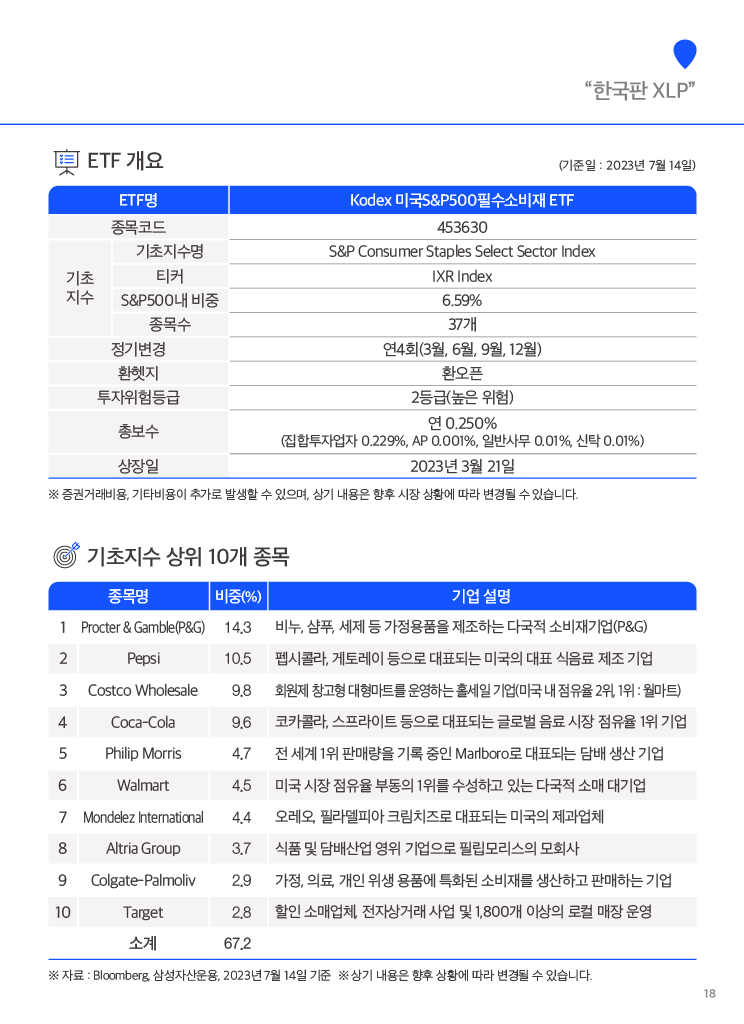 "한국판 XLP"

ETF 개요

(기준일 : 2023년 7월 14일)

| ETF명 | | Kodex 미국S&P500필수소비재 ETF |
|---|---|---|
| 종목코드 | | 453630 |
| 기초 지수 | 기초지수명 | S&P Consumer Staples Select Sector Index |
| | 티커 | IXR Index |
| | S&P500내 비중 | 6.59% |
| | 종목수 | 37개 |
| 정기변경 | | 연4회(3월, 6월, 9월, 12월) |
| 환헷지 | | 환오픈 |
| 투자위험등급 | | 2등급(높은 위험) |
| 총보수 | | 연 0.250% (집합투자업자 0.229%, AP 0.001%, 일반사무 0.01%, 신탁 0.01%) |
| 상장일 | | 2023년 3월 21일 |

※ 증권거래비용, 기타비용이 추가로 발생할 수 있으며, 상기 내용은 향후 시장 상황에 따라 변경될 수 있습니다.

기초지수 상위 10개 종목

| | 종목명 | 비중(%) | 기업 설명 |
|---|---|---|---|
| 1 | Procter & Gamble(P&G) | 14.3 | 비누, 샴푸, 세제 등 가정용품을 제조하는 다국적 소비재기업(P&G) |
| 2 | Pepsi | 10.5 | 펩시콜라, 게토레이 등으로 대표되는 미국의 대표 식음료 제조 기업 |
| 3 | Costco Wholesale | 9.8 | 회원제 창고형 대형마트를 운영하는 홀세일 기업(미국 내 점유율 2위, 1위 : 월마트) |
| 4 | Coca-Cola | 9.6 | 코카콜라, 스프라이트 등으로 대표되는 글로벌 음료 시장 점유율 1위 기업 |
| 5 | Philip Morris | 4.7 | 전 세계 1위 판매량을 기록 중인 Marlboro로 대표되는 담배 생산 기업 |
| 6 | Walmart | 4.5 | 미국 시장 점유율 부동의 1위를 수성하고 있는 다국적 소매 대기업 |
| 7 | Mondelez International | 4.4 | 오레오, 필라델피아 크림치즈로 대표되는 미국의 제과업체 |
| 8 | Altria Group | 3.7 | 식품 및 담배산업 영위 기업으로 필립모리스의 모회사 |
| 9 | Colgate-Palmoliv | 2.9 | 가정, 의료, 개인 위생 용품에 특화된 소비재를 생산하고 판매하는 기업 |
| 10 | Target | 2.8 | 할인 소매업체, 전자상거래 사업 및 1,800개 이상의 로컬 매장 운영 |
| | 소계 | 67.2 | |

※ 자료 : Bloomberg, 삼성자산운용, 2023년 7월 14일 기준 ※ 상기 내용은 향후 상황에 따라 변경될 수 있습니다.

18